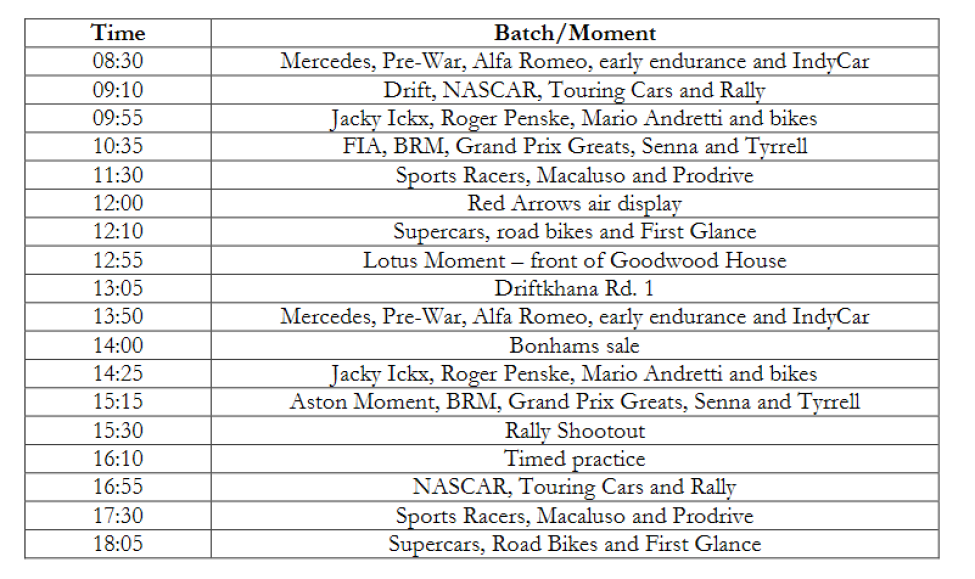 | Time | Batch/Moment |
|---|---|
| 08:30 | Mercedes, Pre-War, Alfa Romeo, early endurance and IndyCar |
| 09:10 | Drift, NASCAR, Touring Cars and Rally |
| 09:55 | Jacky Ickx, Roger Penske, Mario Andretti and bikes |
| 10:35 | FIA, BRM, Grand Prix Greats, Senna and Tyrrell |
| 11:30 | Sports Racers, Macaluso and Prodrive |
| 12:00 | Red Arrows air display |
| 12:10 | Supercars, road bikes and First Glance |
| 12:55 | Lotus Moment – front of Goodwood House |
| 13:05 | Driftkhana Rd. 1 |
| 13:50 | Mercedes, Pre-War, Alfa Romeo, early endurance and IndyCar |
| 14:00 | Bonhams sale |
| 14:25 | Jacky Ickx, Roger Penske, Mario Andretti and bikes |
| 15:15 | Aston Moment, BRM, Grand Prix Greats, Senna and Tyrrell |
| 15:30 | Rally Shootout |
| 16:10 | Timed practice |
| 16:55 | NASCAR, Touring Cars and Rally |
| 17:30 | Sports Racers, Macaluso and Prodrive |
| 18:05 | Supercars, Road Bikes and First Glance |